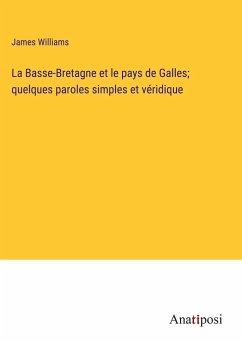 James Williams

La Basse-Bretagne et le pays de Galles; quelques paroles simples et véridique

Anatiposi